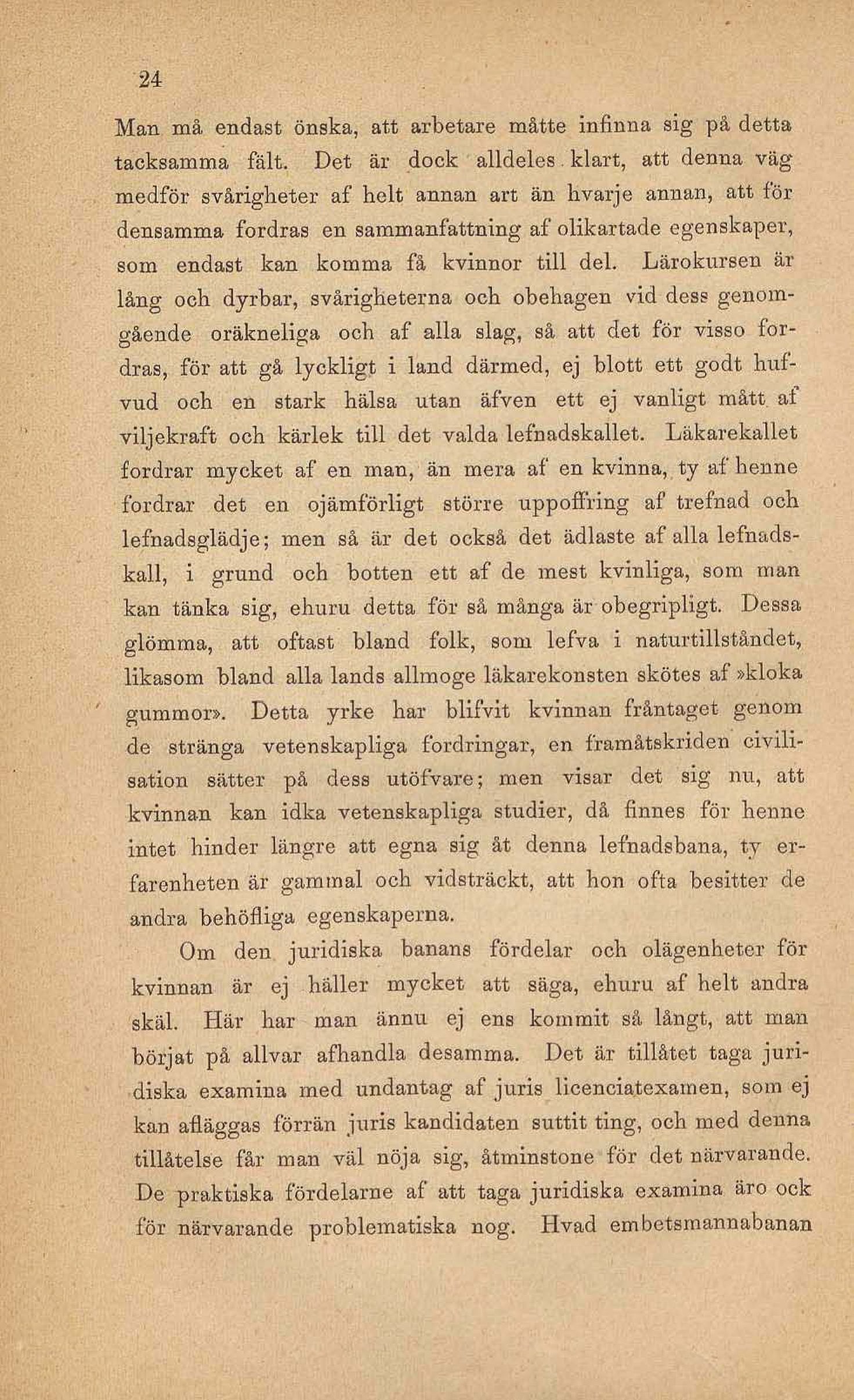 24

Man må endast önska, att arbetare måtte infinna sig på detta tacksamma fält. Det är dock alldeles klart, att denna väg medför svårigheter af helt annan art än hvarje annan, att för densamma fordras en sammanfattning af olikartade egenskaper, som endast kan komma få kvinnor till del. Lärokursen är lång och dyrbar, svårigheterna och obehagen vid dess genomgående oräkneliga och af alla slag, så att det för visso fordras, för att gå lyckligt i land därmed, ej blott ett godt hufvud och en stark hälsa utan äfven ett ej vanligt mått af viljekraft och kärlek till det valda lefnadskallet. Läkarekallet fordrar mycket af en man, än mera af en kvinna, ty af henne fordrar det en ojämförligt större uppoffring af trefnad och lefnadsglädje; men så är det också det ädlaste af alla lefnadskall, i grund och botten ett af de mest kvinliga, som man kan tänka sig, ehuru detta för så många är obegripligt. Dessa glömma, att oftast bland folk, som lefva i naturtillståndet, likasom bland alla lands allmoge läkarekonsten skötes af »kloka gummor». Detta yrke har blifvit kvinnan fråntaget genom de stränga vetenskapliga fordringar, en framåtskriden civilisation sätter på dess utöfvare; men visar det sig nu, att kvinnan kan idka vetenskapliga studier, då finnes för henne intet hinder längre att egna sig åt denna lefnadsbana, ty erfarenheten är gammal och vidsträckt, att hon ofta besitter de andra behöfliga egenskaperna.

Om den juridiska banans fördelar och olägenheter för kvinnan är ej häller mycket att säga, ehuru af helt andra skäl. Här har man ännu ej ens kommit så långt, att man börjat på allvar afhandla desamma. Det är tillåtet taga juridiska examina med undantag af juris licenciatexamen, som ej kan afläggas förrän juris kandidaten suttit ting, och med denna tillåtelse får man väl nöja sig, åtminstone för det närvarande. De praktiska fördelarne af att taga juridiska examina äro ock för närvarande problematiska nog. Hvad embetsmannabanan